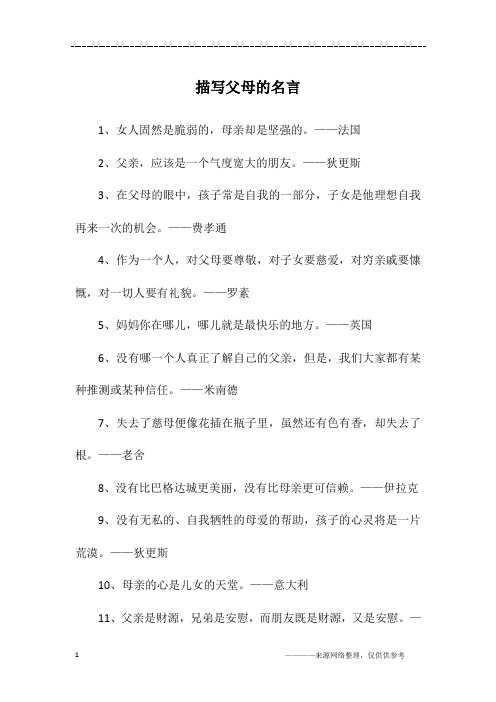 ------------------------------------------------------------

描写父母的名言

1、女人固然是脆弱的，母亲却是坚强的。——法国

2、父亲，应该是一个气度宽大的朋友。——狄更斯

3、在父母的眼中，孩子常是自我的一部分，子女是他理想自我再来一次的机会。——费孝通

4、作为一个人，对父母要尊敬，对子女要慈爱，对穷亲戚要慷慨，对一切人要有礼貌。——罗素

5、妈妈你在哪儿，哪儿就是最快乐的地方。——英国

6、没有哪一个人真正了解自己的父亲，但是，我们大家都有某种推测或某种信任。——米南德

7、失去了慈母便像花插在瓶子里，虽然还有色有香，却失去了根。——老舍

8、没有比巴格达城更美丽，没有比母亲更可信赖。——伊拉克

9、没有无私的、自我牺牲的母爱的帮助，孩子的心灵将是一片荒漠。——狄更斯

10、母亲的心是儿女的天堂。——意大利

11、父亲是财源，兄弟是安慰，而朋友既是财源，又是安慰。—

1 ————来源网络整理，仅供供参考